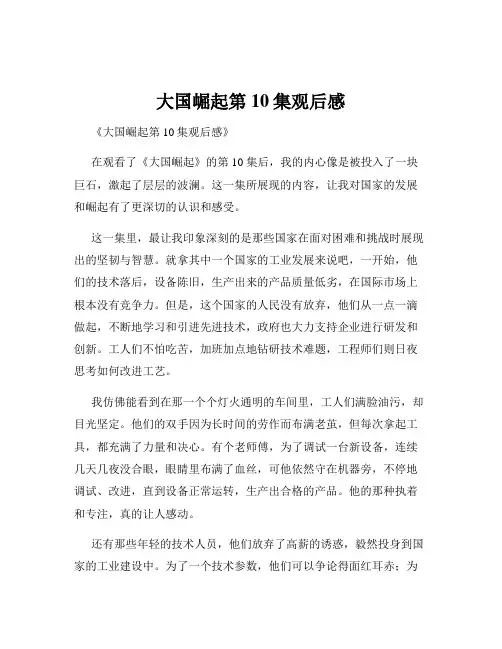 大国崛起第 10 集观后感

《大国崛起第 10 集观后感》

在观看了《大国崛起》的第 10 集后，我的内心像是被投入了一块巨石，激起了层层的波澜。这一集所展现的内容，让我对国家的发展和崛起有了更深切的认识和感受。

这一集里，最让我印象深刻的是那些国家在面对困难和挑战时展现出的坚韧与智慧。就拿其中一个国家的工业发展来说吧，一开始，他们的技术落后，设备陈旧，生产出来的产品质量低劣，在国际市场上根本没有竞争力。但是，这个国家的人民没有放弃，他们从一点一滴做起，不断地学习和引进先进技术，政府也大力支持企业进行研发和创新。工人们不怕吃苦，加班加点地钻研技术难题，工程师们则日夜思考如何改进工艺。

我仿佛能看到在那一个个灯火通明的车间里，工人们满脸油污，却目光坚定。他们的双手因为长时间的劳作而布满老茧，但每次拿起工具，都充满了力量和决心。有个老师傅，为了调试一台新设备，连续几天几夜没合眼，眼睛里布满了血丝，可他依然守在机器旁，不停地调试、改进，直到设备正常运转，生产出合格的产品。他的那种执着和专注，真的让人感动。

还有那些年轻的技术人员，他们放弃了高薪的诱惑，毅然投身到国家的工业建设中。为了一个技术参数，他们可以争论得面红耳赤；为